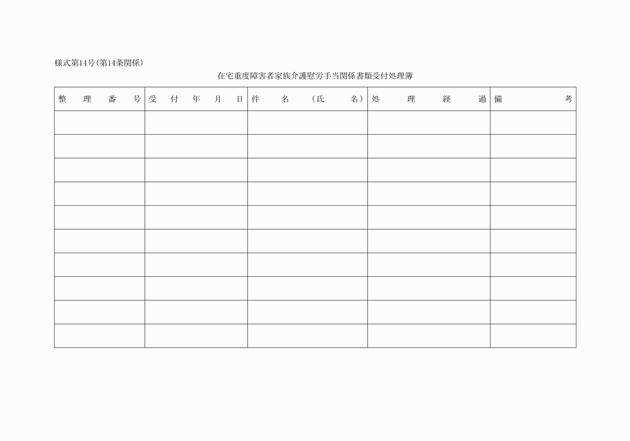 様式第14号(第14条関係)

在宅重度障害者家族介護慰労手当関係書類受付処理簿

| 整理番号 | 受付年月日 | 件名(氏名) | 処理経過 | 備考 |
|---|---|---|---|---|
| | | | | |
| | | | | |
| | | | | |
| | | | | |
| | | | | |
| | | | | |
| | | | | |
| | | | | |
| | | | | |
| | | | | |